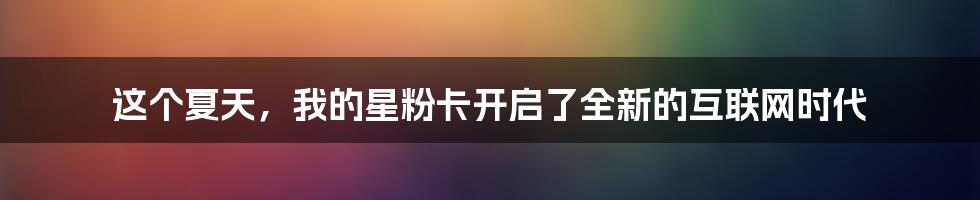 这个夏天，我的星粉卡开启了全新的互联网时代